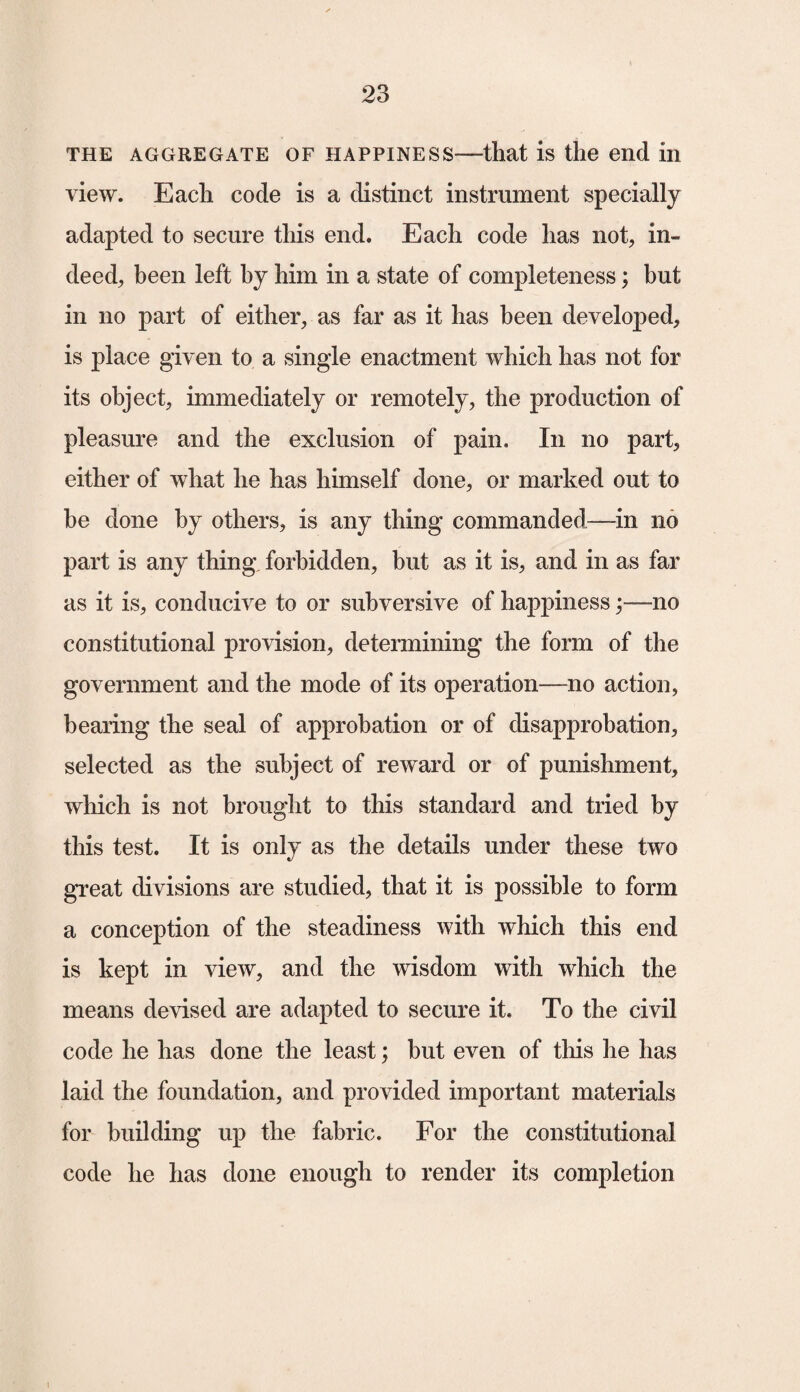 23

THE AGGREGATE OF HAPPINESS—that is the end in view. Each code is a distinct instrument specially adapted to secure this end. Each code has not, indeed, been left by him in a state of completeness; but in no part of either, as far as it has been developed, is place given to a single enactment which has not for its object, immediately or remotely, the production of pleasure and the exclusion of pain. In no part, either of what he has himself done, or marked out to be done by others, is any thing commanded—in no part is any thing forbidden, but as it is, and in as far as it is, conducive to or subversive of happiness;—no constitutional provision, determining the form of the government and the mode of its operation—no action, bearing the seal of approbation or of disapprobation, selected as the subject of reward or of punishment, which is not brought to this standard and tried by this test. It is only as the details under these two great divisions are studied, that it is possible to form a conception of the steadiness with which this end is kept in view, and the wisdom with which the means devised are adapted to secure it. To the civil code he has done the least; but even of this he has laid the foundation, and provided important materials for building up the fabric. For the constitutional code he has done enough to render its completion